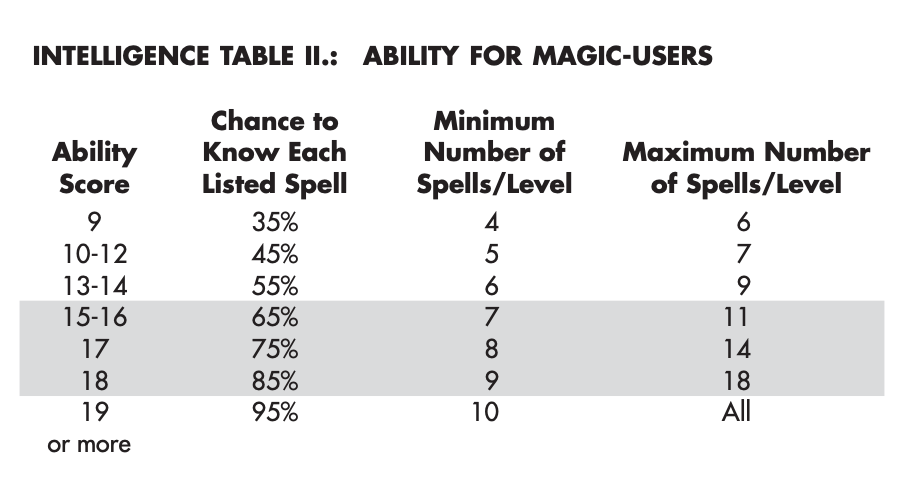 INTELLIGENCE TABLE II.: ABILITY FOR MAGIC-USERS

| Ability Score | Chance to Know Each Listed Spell | Minimum Number of Spells/Level | Maximum Number of Spells/Level |
|---|---|---|---|
| 9 | 35% | 4 | 6 |
| 10-12 | 45% | 5 | 7 |
| 13-14 | 55% | 6 | 9 |
| 15-16 | 65% | 7 | 11 |
| 17 | 75% | 8 | 14 |
| 18 | 85% | 9 | 18 |
| 19 or more | 95% | 10 | All |